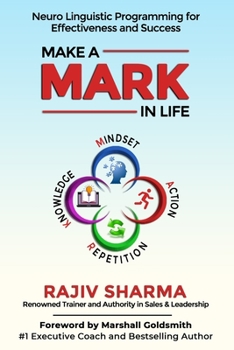 Neuro Linguistic Programming for Effectiveness and Success

MAKE A
MARK
IN LIFE

MINDSET
ACTION
REPETITION
KNOWLEDGE

RAJIV SHARMA
Renowned Trainer and Authority in Sales & Leadership

Foreword by Marshall Goldsmith
#1 Executive Coach and Bestselling Author